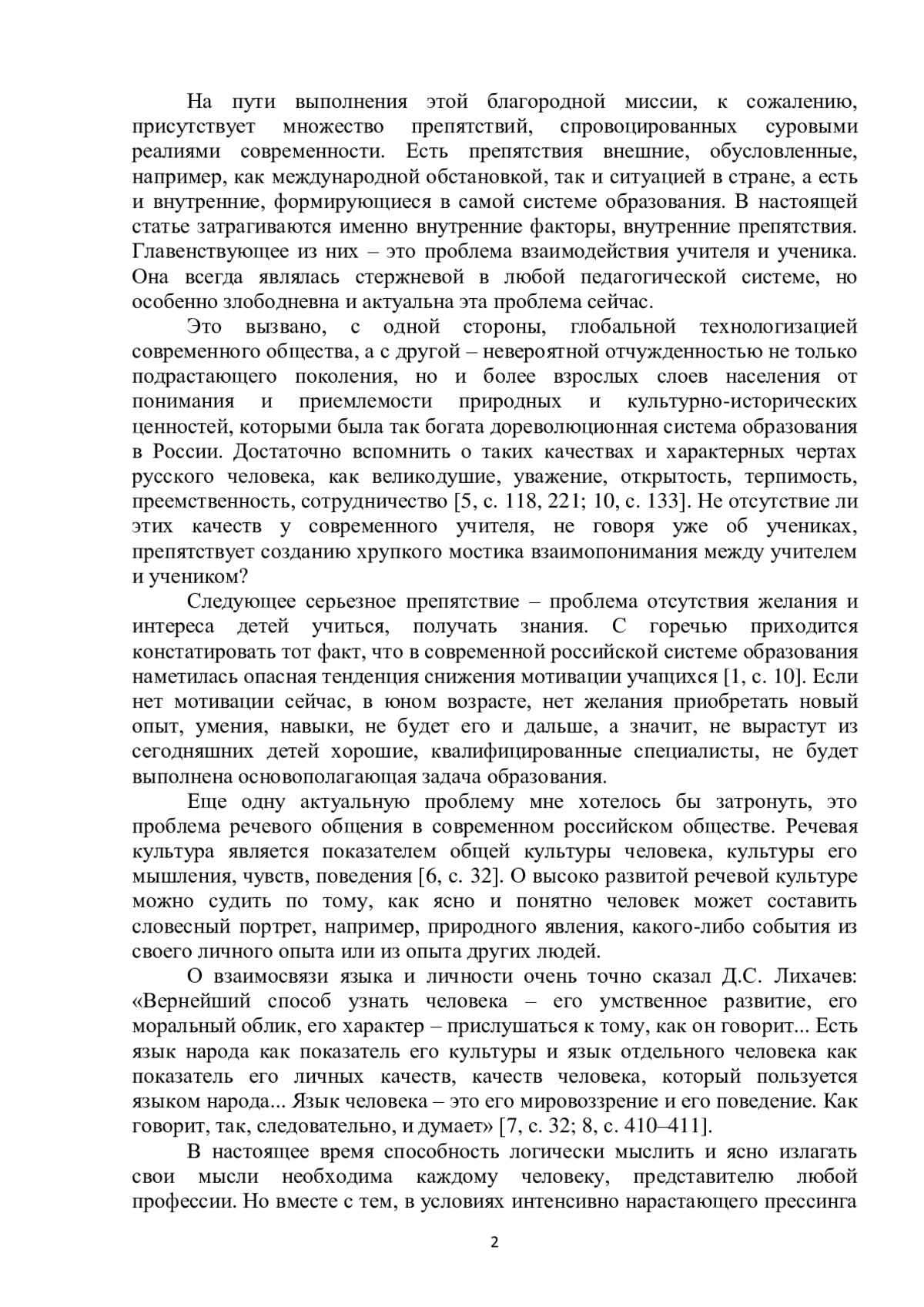 На пути выполнения этой благородной миссии, к сожалению, присутствует множество препятствий, спровоцированных суровыми реалиями современности. Есть препятствия внешние, обусловленные, например, как международной обстановкой, так и ситуацией в стране, а есть и внутренние, формирующиеся в самой системе образования. В настоящей статье затрагиваются именно внутренние факторы, внутренние препятствия. Главенствующее из них – это проблема взаимодействия учителя и ученика. Она всегда являлась стержневой в любой педагогической системе, но особенно злободневна и актуальна эта проблема сейчас.

Это вызвано, с одной стороны, глобальной технологизацией современного общества, а с другой – невероятной отчужденностью не только подрастающего поколения, но и более взрослых слоев населения от понимания и приемлемости природных и культурно-исторических ценностей, которыми была так богата дореволюционная система образования в России. Достаточно вспомнить о таких качествах и характерных чертах русского человека, как великодушие, уважение, открытость, терпимость, преемственность, сотрудничество [5, с. 118, 221; 10, с. 133]. Не отсутствие ли этих качеств у современного учителя, не говоря уже об учениках, препятствует созданию хрупкого мостика взаимопонимания между учителем и учеником?

Следующее серьезное препятствие – проблема отсутствия желания и интереса детей учиться, получать знания. С горечью приходится констатировать тот факт, что в современной российской системе образования наметилась опасная тенденция снижения мотивации учащихся [1, с. 10]. Если нет мотивации сейчас, в юном возрасте, нет желания приобретать новый опыт, умения, навыки, не будет его и дальше, а значит, не вырастут из сегодняшних детей хорошие, квалифицированные специалисты, не будет выполнена основополагающая задача образования.

Еще одну актуальную проблему мне хотелось бы затронуть, это проблема речевого общения в современном российском обществе. Речевая культура является показателем общей культуры человека, культуры его мышления, чувств, поведения [6, с. 32]. О высоко развитой речевой культуре можно судить по тому, как ясно и понятно человек может составить словесный портрет, например, природного явления, какого-либо события из своего личного опыта или из опыта других людей.

О взаимосвязи языка и личности очень точно сказал Д.С. Лихачев: «Вернейший способ узнать человека – его умственное развитие, его моральный облик, его характер – прислушаться к тому, как он говорит... Есть язык народа как показатель его культуры и язык отдельного человека как показатель его личных качеств, качеств человека, который пользуется языком народа... Язык человека – это его мировоззрение и его поведение. Как говорит, так, следовательно, и думает» [7, с. 32; 8, с. 410–411].

В настоящее время способность логически мыслить и ясно излагать свои мысли необходима каждому человеку, представителю любой профессии. Но вместе с тем, в условиях интенсивно нарастающего прессинга

2